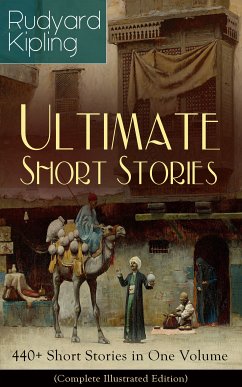 Rudyard Kipling

Ultimate Short Stories

440+ Short Stories in One Volume

(Complete Illustrated Edition)